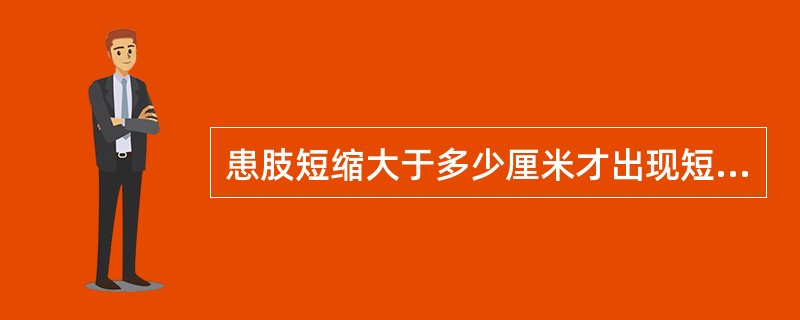 患肢短缩大于多少厘米才出现短...